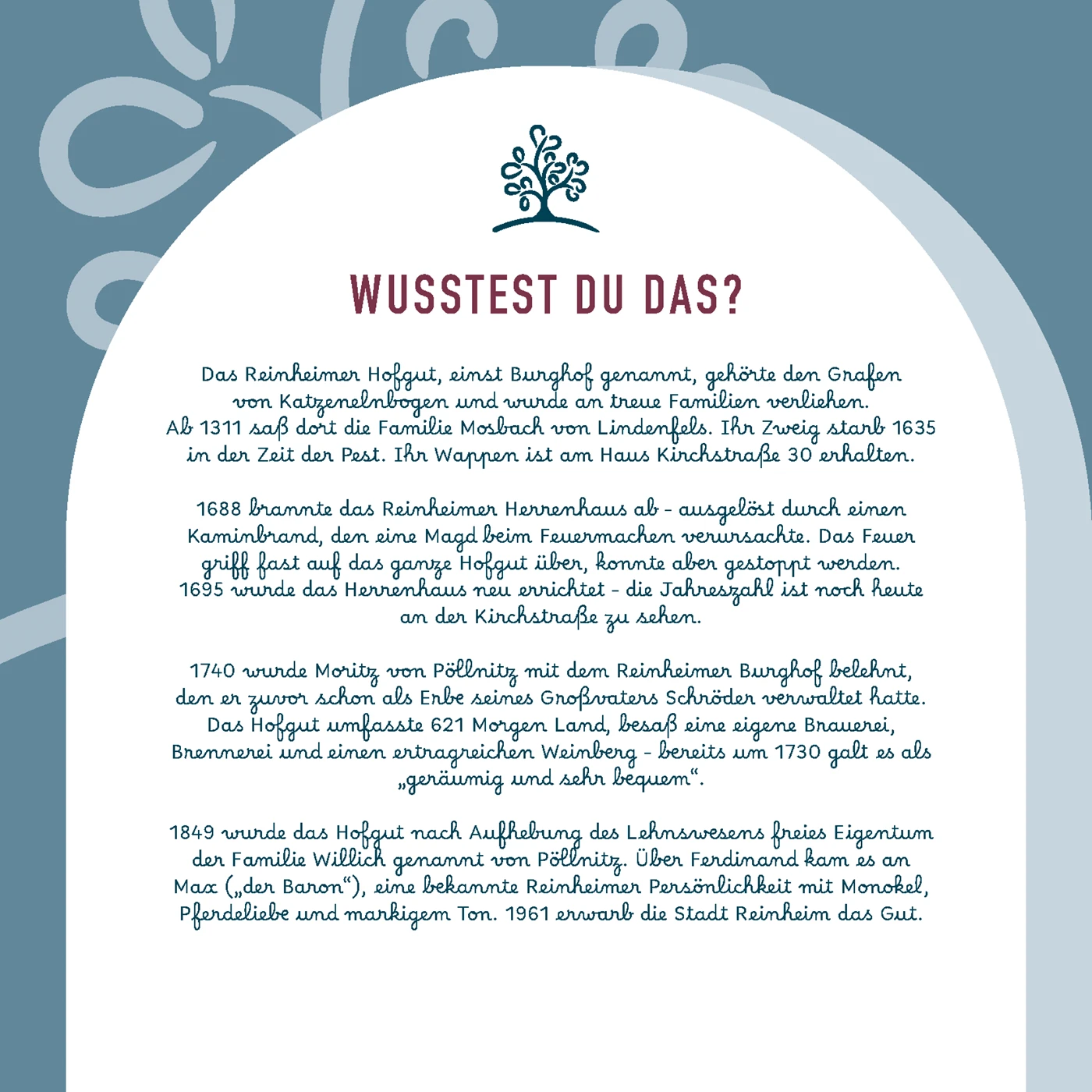 WUSSTEST DU DAS?

Das Reinheimer Hofgut, einst Burghof genannt, gehörte den Grafen von Katzenelnbogen und wurde an treue Familien verliehen. Ab 1311 saß dort die Familie Mosbach von Lindenfels. Ihr Zweig starb 1635 in der Zeit der Pest. Ihr Wappen ist am Haus Kirchstraße 30 erhalten.

1688 brannte das Reinheimer Herrenhaus ab - ausgelöst durch einen Kaminbrand, den eine Magd beim Feuermachen verursachte. Das Feuer griff fast auf das ganze Hofgut über, konnte aber gestoppt werden. 1695 wurde das Herrenhaus neu errichtet - die Jahreszahl ist noch heute an der Kirchstraße zu sehen.

1740 wurde Moritz von Pöllnitz mit dem Reinheimer Burghof belehnt, den er zuvor schon als Erbe seines Großvaters Schröder verwaltet hatte. Das Hofgut umfasste 621 Morgen Land, besaß eine eigene Brauerei, Brennerei und einen ertragreichen Weinberg - bereits um 1730 galt es als „geräumig und sehr bequem“.

1849 wurde das Hofgut nach Aufhebung des Lehnswesens freies Eigentum der Familie Willich genannt von Pöllnitz. Über Ferdinand kam es an Max („der Baron“), eine bekannte Reinheimer Persönlichkeit mit Monokel, Pferdeliebe und markigem Ton. 1961 erwarb die Stadt Reinheim das Gut.